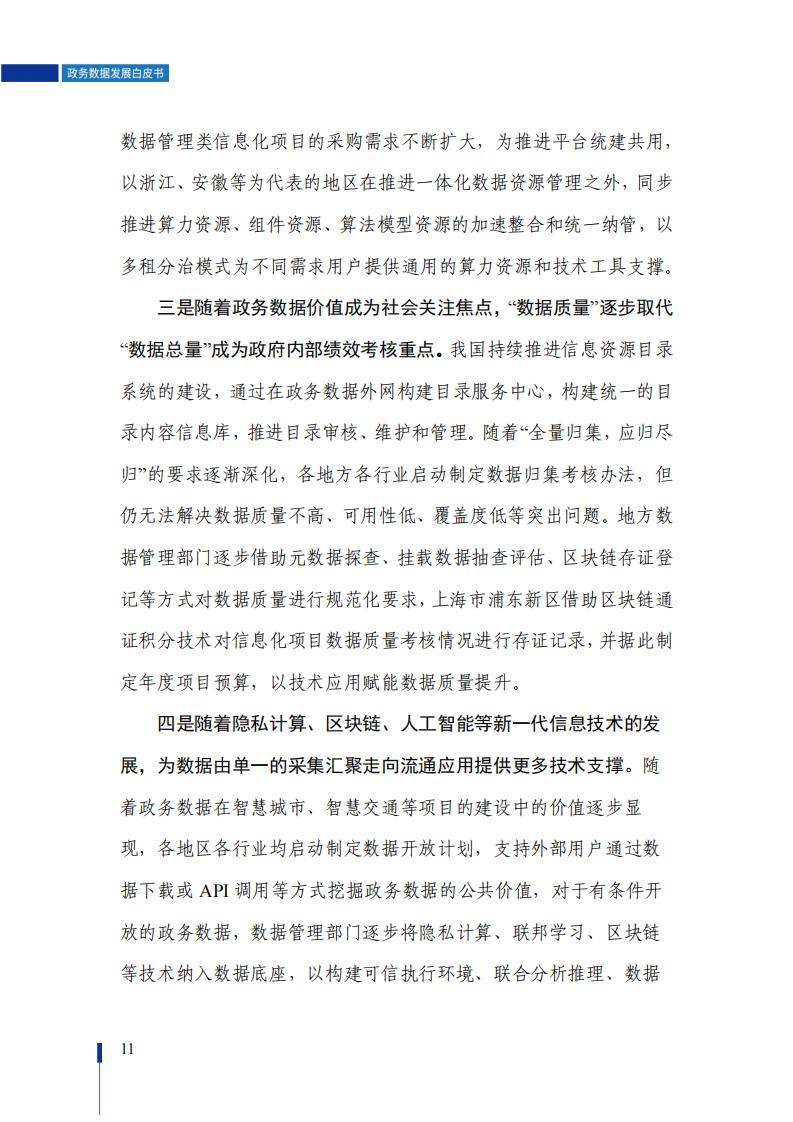 政务数据发展白皮书

数据管理类信息化项目的采购需求不断扩大，为推进平台统建共用，以浙江、安徽等为代表的地区在推进一体化数据资源管理之外，同步推进算力资源、组件资源、算法模型资源的加速整合和统一纳管，以多租分治模式为不同需求用户提供通用的算力资源和技术工具支撑。

三是随着政务数据价值成为社会关注焦点，“数据质量”逐步取代“数据总量”成为政府内部绩效考核重点。我国持续推进信息资源目录系统的建设，通过在政务数据外网构建目录服务中心，构建统一的目录内容信息库，推进目录审核、维护和管理。随着“全量归集，应归尽归”的要求逐渐深化，各地方各行业启动制定数据归集考核办法，但仍无法解决数据质量不高、可用性低、覆盖度低等突出问题。地方数据管理部门逐步借助元数据探查、挂载数据抽查评估、区块链存证登记等方式对数据质量进行规范化要求，上海市浦东新区借助区块链通证积分技术对信息化项目数据质量考核情况进行存证记录，并据此制定年度项目预算，以技术应用赋能数据质量提升。

四是随着隐私计算、区块链、人工智能等新一代信息技术的发展，为数据由单一的采集汇聚走向流通应用提供更多技术支撑。随着政务数据在智慧城市、智慧交通等项目的建设中的价值逐步显现，各地区各行业均启动制定数据开放计划，支持外部用户通过数据下载或 API 调用等方式挖掘政务数据的公共价值，对于有条件开放的政务数据，数据管理部门逐步将隐私计算、联邦学习、区块链等技术纳入数据底座，以构建可信执行环境、联合分析推理、数据

11